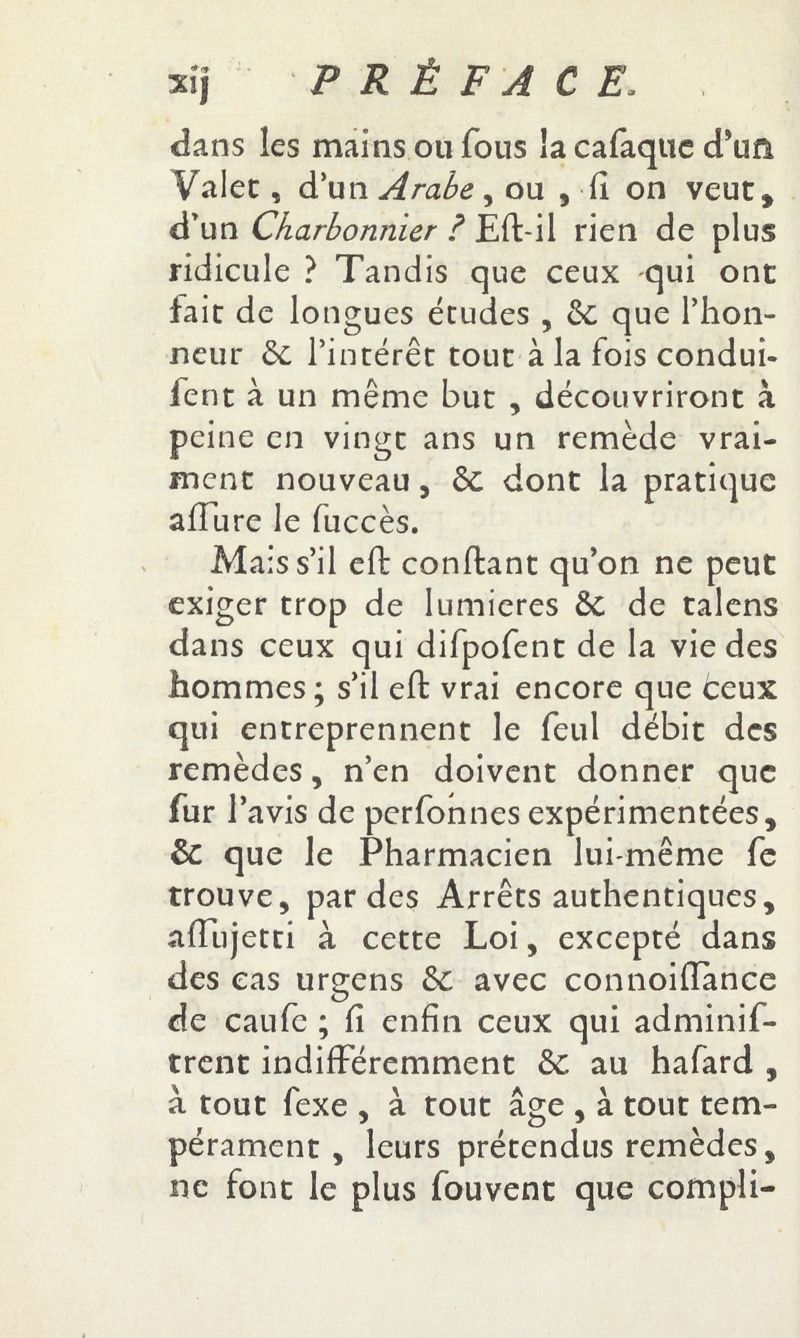 xij PRÉFACE.

dans les mains ou ſous la caſaque d'un Valet, d'un Arabe, ou, ſi on veut, d'un Charbonnier ? Eſt-il rien de plus ridicule ? Tandis que ceux qui ont fait de longues études, & que l'honneur & l'intérêt tout à la fois conduiſent à un même but, découvriront à peine en vingt ans un remède vraiment nouveau, & dont la pratique aſſure le ſuccès.

Mais s'il eſt conſtant qu'on ne peut exiger trop de lumieres & de talens dans ceux qui diſpoſent de la vie des hommes; s'il eſt vrai encore que ceux qui entreprennent le ſeul débit des remèdes, n'en doivent donner que ſur l'avis de perſonnes expérimentées, & que le Pharmacien lui-même ſe trouve, par des Arrêts authentiques, aſſujetti à cette Loi, excepté dans des cas urgens & avec connoiſſance de cauſe; ſi enfin ceux qui adminiſtrent indifféremment & au haſard, à tout ſexe, à tout âge, à tout tempérament, leurs prétendus remèdes, ne font le plus ſouvent que compli-